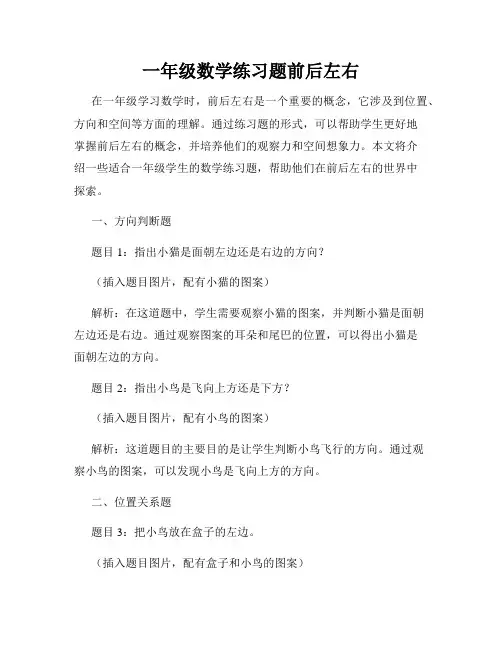 一年级数学练习题前后左右

在一年级学习数学时，前后左右是一个重要的概念，它涉及到位置、方向和空间等方面的理解。通过练习题的形式，可以帮助学生更好地掌握前后左右的概念，并培养他们的观察力和空间想象力。本文将介绍一些适合一年级学生的数学练习题，帮助他们在前后左右的世界中探索。

一、方向判断题

题目 1：指出小猫是面朝左边还是右边的方向？

（插入题目图片，配有小猫的图案）

解析：在这道题中，学生需要观察小猫的图案，并判断小猫是面朝左边还是右边。通过观察图案的耳朵和尾巴的位置，可以得出小猫是面朝左边的方向。

题目 2：指出小鸟是飞向上方还是下方？

（插入题目图片，配有小鸟的图案）

解析：这道题目的主要目的是让学生判断小鸟飞行的方向。通过观察小鸟的图案，可以发现小鸟是飞向上方的方向。

二、位置关系题

题目 3：把小鸟放在盒子的左边。

（插入题目图片，配有盒子和小鸟的图案）